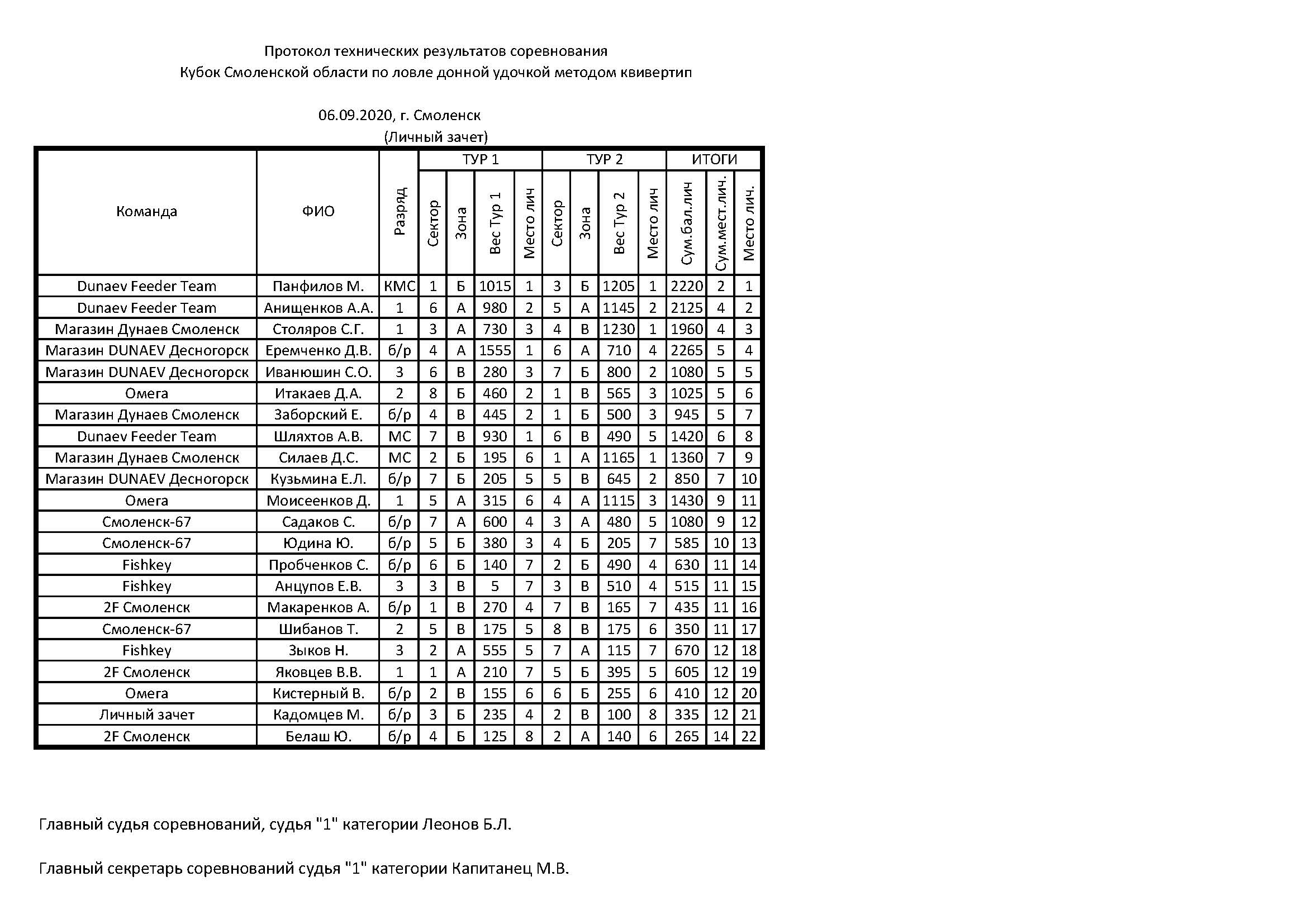 Протокол технических результатов соревнования
Кубок Смоленской области по ловле донной удочкой методом квивертип

06.09.2020, г. Смоленск
(Личный зачет)

| Команда | ФИО | Разряд | ТУР 1 Сектор | ТУР 1 Зона | ТУР 1 Вес Тур 1 | ТУР 1 Место лич | ТУР 2 Сектор | ТУР 2 Зона | ТУР 2 Вес Тур 2 | ТУР 2 Место лич | ИТОГИ Сум.бал.лич | ИТОГИ Сум.мест.лич. | ИТОГИ Место лич. |
|---|---|---|---|---|---|---|---|---|---|---|---|---|---|
| Dunaev Feeder Team | Панфилов М. | КМС | 1 | Б | 1015 | 1 | 3 | Б | 1205 | 1 | 2220 | 2 | 1 |
| Dunaev Feeder Team | Анищенков А.А. | 1 | 6 | А | 980 | 2 | 5 | А | 1145 | 2 | 2125 | 4 | 2 |
| Магазин Дунаев Смоленск | Столяров С.Г. | 1 | 3 | А | 730 | 3 | 4 | В | 1230 | 1 | 1960 | 4 | 3 |
| Магазин DUNAEV Десногорск | Еремченко Д.В. | б/р | 4 | А | 1555 | 1 | 6 | А | 710 | 4 | 2265 | 5 | 4 |
| Магазин DUNAEV Десногорск | Иванюшин С.О. | 3 | 6 | В | 280 | 3 | 7 | Б | 800 | 2 | 1080 | 5 | 5 |
| Омега | Итакаев Д.А. | 2 | 8 | Б | 460 | 2 | 1 | В | 565 | 3 | 1025 | 5 | 6 |
| Магазин Дунаев Смоленск | Заборский Е. | б/р | 4 | В | 445 | 2 | 1 | Б | 500 | 3 | 945 | 5 | 7 |
| Dunaev Feeder Team | Шляхтов А.В. | МС | 7 | В | 930 | 1 | 6 | В | 490 | 5 | 1420 | 6 | 8 |
| Магазин Дунаев Смоленск | Силаев Д.С. | МС | 2 | Б | 195 | 6 | 1 | А | 1165 | 1 | 1360 | 7 | 9 |
| Магазин DUNAEV Десногорск | Кузьмина Е.Л. | б/р | 7 | Б | 205 | 5 | 5 | В | 645 | 2 | 850 | 7 | 10 |
| Омега | Моисеенков Д. | 1 | 5 | А | 315 | 6 | 4 | А | 1115 | 3 | 1430 | 9 | 11 |
| Смоленск-67 | Садаков С. | б/р | 7 | А | 600 | 4 | 3 | А | 480 | 5 | 1080 | 9 | 12 |
| Смоленск-67 | Юдина Ю. | б/р | 5 | Б | 380 | 3 | 4 | Б | 205 | 7 | 585 | 10 | 13 |
| Fishkey | Пробченков С. | б/р | 6 | Б | 140 | 7 | 2 | Б | 490 | 4 | 630 | 11 | 14 |
| Fishkey | Анцупов Е.В. | 3 | 3 | В | 5 | 7 | 3 | В | 510 | 4 | 515 | 11 | 15 |
| 2F Смоленск | Макаренков А. | б/р | 1 | В | 270 | 4 | 7 | В | 165 | 7 | 435 | 11 | 16 |
| Смоленск-67 | Шибанов Т. | 2 | 5 | В | 175 | 5 | 8 | В | 175 | 6 | 350 | 11 | 17 |
| Fishkey | Зыков Н. | 3 | 2 | А | 555 | 5 | 7 | А | 115 | 7 | 670 | 12 | 18 |
| 2F Смоленск | Яковцев В.В. | 1 | 1 | А | 210 | 7 | 5 | Б | 395 | 5 | 605 | 12 | 19 |
| Омега | Кистерный В. | б/р | 2 | В | 155 | 6 | 6 | Б | 255 | 6 | 410 | 12 | 20 |
| Личный зачет | Кадомцев М. | б/р | 3 | Б | 235 | 4 | 2 | В | 100 | 8 | 335 | 12 | 21 |
| 2F Смоленск | Белаш Ю. | б/р | 4 | Б | 125 | 8 | 2 | А | 140 | 6 | 265 | 14 | 22 |

Главный судья соревнований, судья "1" категории Леонов Б.Л.

Главный секретарь соревнований судья "1" категории Капитанец М.В.